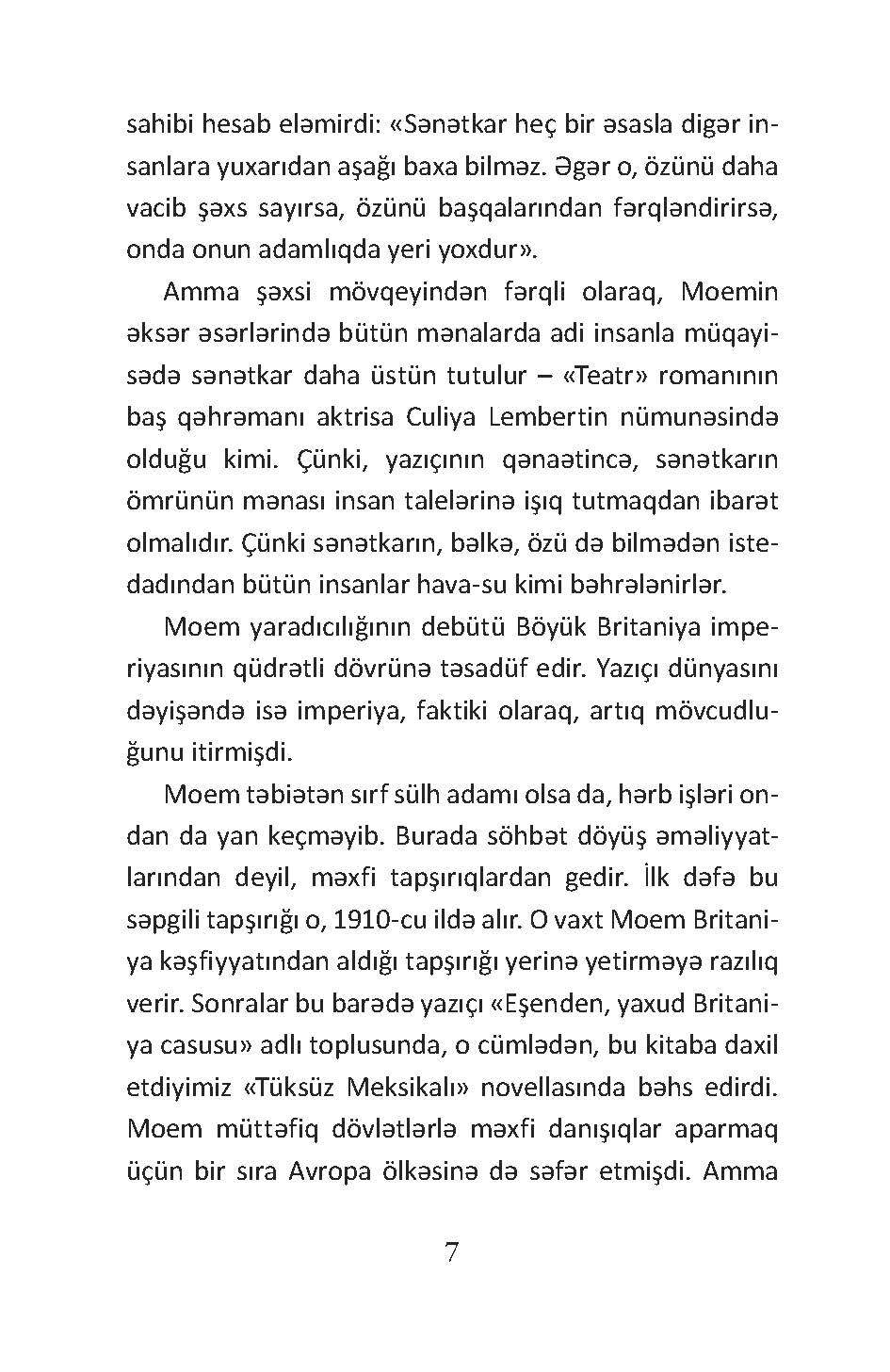 sahibi hesab eləmirdi: «Sənətkar heç bir əsasla digər insanlara yuxarıdan aşağı baxa bilməz. Əgər o, özünü daha vacib şəxs sayırsa, özünü başqalarından fərqləndirirsə, onda onun adamlıqda yeri yoxdur».

Amma şəxsi mövqeyindən fərqli olaraq, Moemin əksər əsərlərində bütün mənalarda adi insanla müqayisədə sənətkar daha üstün tutulur – «Teatr» romanının baş qəhrəmanı aktrisa Culiya Lembertin nümunəsində olduğu kimi. Çünki, yazıçının qənaətincə, sənətkarın ömrünün mənası insan talelərinə işıq tutmaqdan ibarət olmalıdır. Çünki sənətkarın, bəlkə, özü də bilmədən istedadından bütün insanlar hava-su kimi bəhrələnirlər.

Moem yaradıcılığının debütü Böyük Britaniya imperiyasının qüdrətli dövrünə təsadüf edir. Yazıçı dünyasını dəyişəndə isə imperiya, faktiki olaraq, artıq mövcudluğunu itirmişdi.

Moem təbiətən sırf sülh adamı olsa da, hərb işləri ondan da yan keçməyib. Burada söhbət döyüş əməliyyatlarından deyil, məxfi tapşırıqlardan gedir. İlk dəfə bu səpgili tapşırığı o, 1910-cu ildə alır. O vaxt Moem Britaniya kəşfiyyatından aldığı tapşırığı yerinə yetirməyə razılıq verir. Sonralar bu barədə yazıçı «Eşenden, yaxud Britaniya casusu» adlı toplusunda, o cümlədən, bu kitaba daxil etdiyimiz «Tüksüz Meksikalı» novellasında bəhs edirdi. Moem müttəfiq dövlətlərlə məxfi danışıqlar aparmaq üçün bir sıra Avropa ölkəsinə də səfər etmişdi. Amma

7